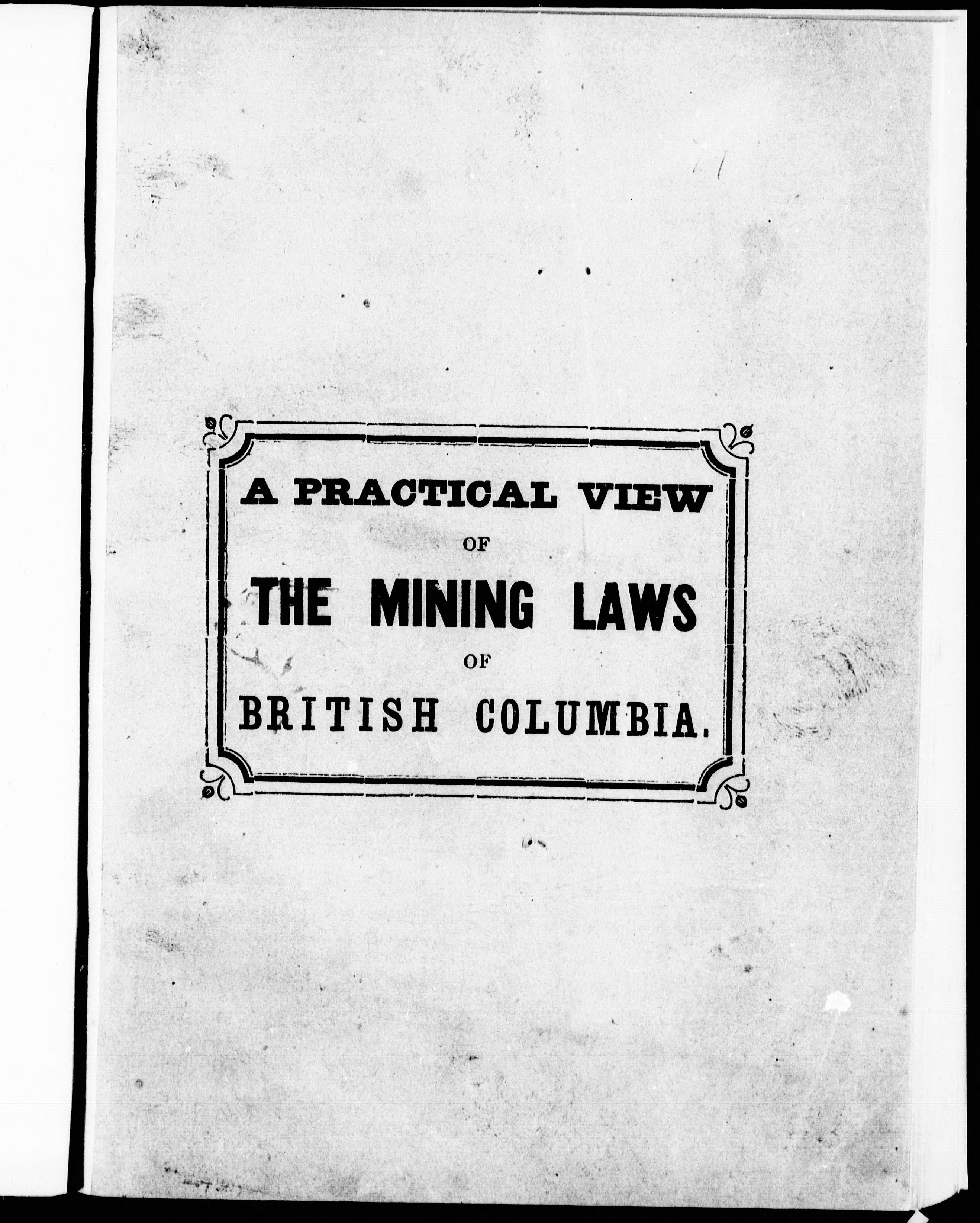 A PRACTICAL VIEW

OF

THE MINING LAWS

OF

BRITISH COLUMBIA.